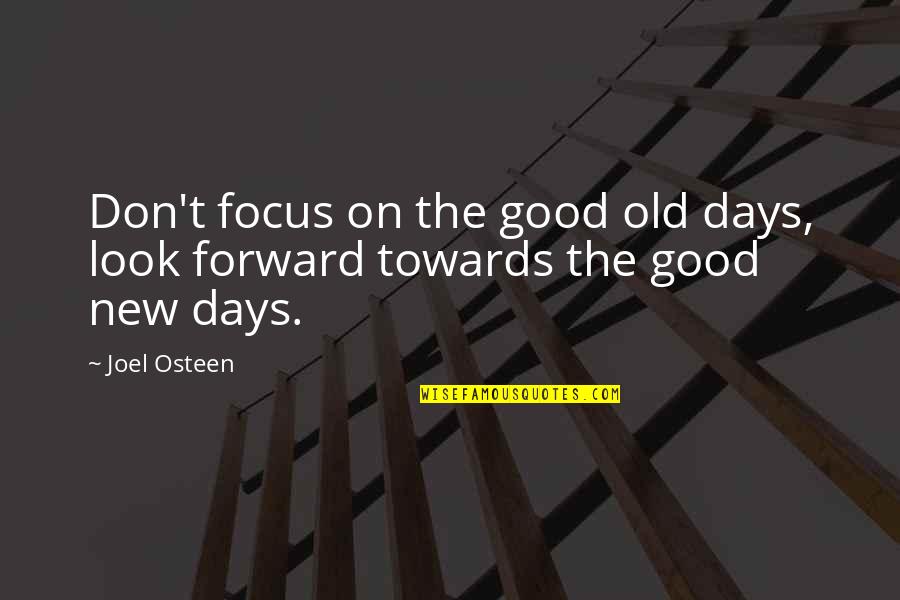 Don't focus on the good old days, look forward towards the good new days.

~ Joel Osteen

WISEFAMOUSQUOTES.COM